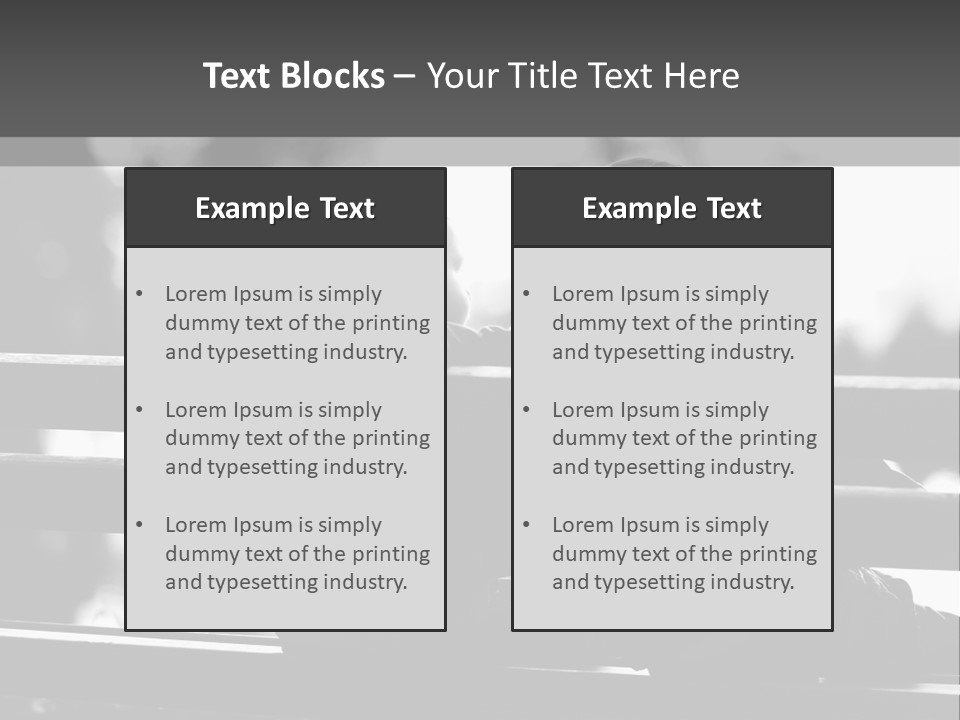 Text Blocks – Your Title Text Here

Example Text

• Lorem Ipsum is simply dummy text of the printing and typesetting industry.

• Lorem Ipsum is simply dummy text of the printing and typesetting industry.

• Lorem Ipsum is simply dummy text of the printing and typesetting industry.

Example Text

• Lorem Ipsum is simply dummy text of the printing and typesetting industry.

• Lorem Ipsum is simply dummy text of the printing and typesetting industry.

• Lorem Ipsum is simply dummy text of the printing and typesetting industry.